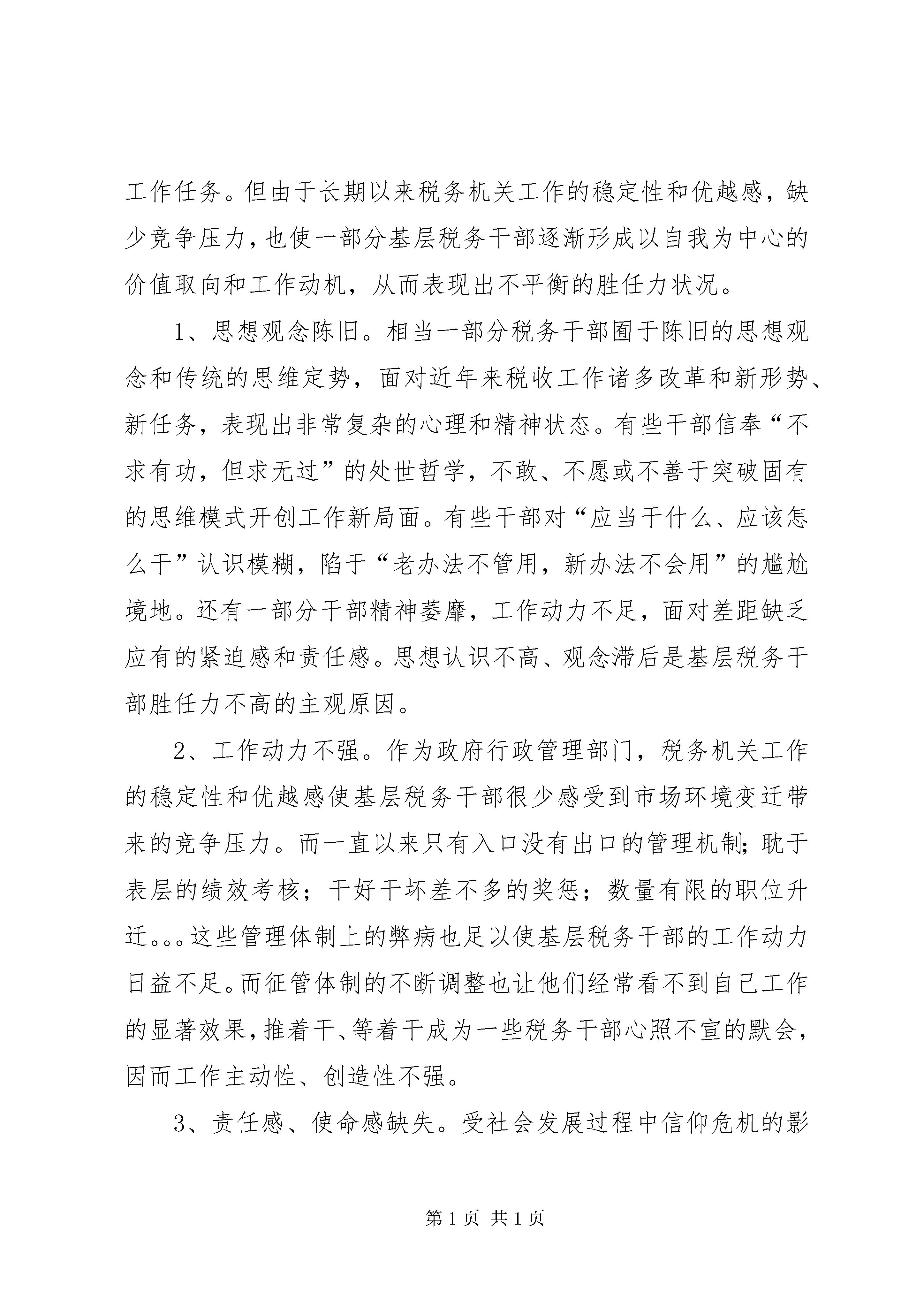 工作任务。但由于长期以来税务机关工作的稳定性和优越感，缺少竞争压力，也使一部分基层税务干部逐渐形成以自我为中心的价值取向和工作动机，从而表现出不平衡的胜任力状况。

1、思想观念陈旧。相当一部分税务干部囿于陈旧的思想观念和传统的思维定势，面对近年来税收工作诸多改革和新形势、新任务，表现出非常复杂的心理和精神状态。有些干部信奉“不求有功，但求无过”的处世哲学，不敢、不愿或不善于突破固有的思维模式开创工作新局面。有些干部对“应当干什么、应该怎么干”认识模糊，陷于“老办法不管用，新办法不会用”的尴尬境地。还有一部分干部精神萎靡，工作动力不足，面对差距缺乏应有的紧迫感和责任感。思想认识不高、观念滞后是基层税务干部胜任力不高的主观原因。

2、工作动力不强。作为政府行政管理部门，税务机关工作的稳定性和优越感使基层税务干部很少感受到市场环境变迁带来的竞争压力。而一直以来只有入口没有出口的管理机制；耽于表层的绩效考核；干好干坏差不多的奖惩；数量有限的职位升迁。。。这些管理体制上的弊病也足以使基层税务干部的工作动力日益不足。而征管体制的不断调整也让他们经常看不到自己工作的显著效果，推着干、等着干成为一些税务干部心照不宣的默会，因而工作主动性、创造性不强。

3、责任感、使命感缺失。受社会发展过程中信仰危机的影

第 1 页 共 1 页